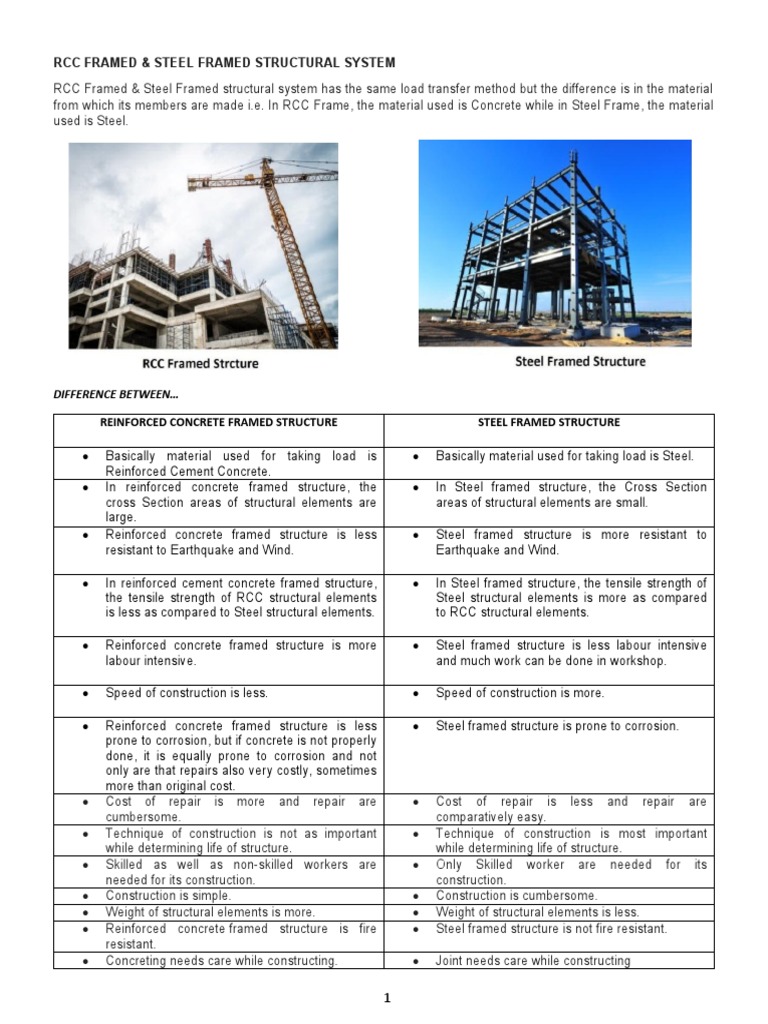 RCC FRAMED & STEEL FRAMED STRUCTURAL SYSTEM

RCC Framed & Steel Framed structural system has the same load transfer method but the difference is in the material from which its members are made i.e. In RCC Frame, the material used is Concrete while in Steel Frame, the material used is Steel.

RCC Framed Strcture

Steel Framed Structure

DIFFERENCE BETWEEN…

| REINFORCED CONCRETE FRAMED STRUCTURE | STEEL FRAMED STRUCTURE |
|---|---|
| • Basically material used for taking load is Reinforced Cement Concrete. | • Basically material used for taking load is Steel. |
| • In reinforced concrete framed structure, the cross Section areas of structural elements are large. | • In Steel framed structure, the Cross Section areas of structural elements are small. |
| • Reinforced concrete framed structure is less resistant to Earthquake and Wind. | • Steel framed structure is more resistant to Earthquake and Wind. |
| • In reinforced cement concrete framed structure, the tensile strength of RCC structural elements is less as compared to Steel structural elements. | • In Steel framed structure, the tensile strength of Steel structural elements is more as compared to RCC structural elements. |
| • Reinforced concrete framed structure is more labour intensive. | • Steel framed structure is less labour intensive and much work can be done in workshop. |
| • Speed of construction is less. | • Speed of construction is more. |
| • Reinforced concrete framed structure is less prone to corrosion, but if concrete is not properly done, it is equally prone to corrosion and not only are that repairs also very costly, sometimes more than original cost. | • Steel framed structure is prone to corrosion. |
| • Cost of repair is more and repair are cumbersome. | • Cost of repair is less and repair are comparatively easy. |
| • Technique of construction is not as important while determining life of structure. | • Technique of construction is most important while determining life of structure. |
| • Skilled as well as non-skilled workers are needed for its construction. | • Only Skilled worker are needed for its construction. |
| • Construction is simple. | • Construction is cumbersome. |
| • Weight of structural elements is more. | • Weight of structural elements is less. |
| • Reinforced concrete framed structure is fire resistant. | • Steel framed structure is not fire resistant. |
| • Concreting needs care while constructing. | • Joint needs care while constructing |

1